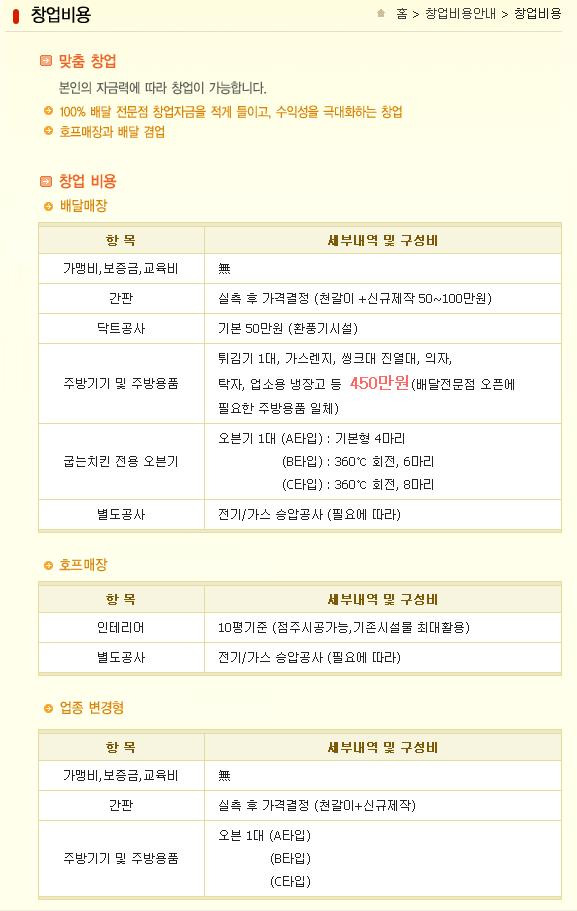 창업비용

홈 > 창업비용안내 > 창업비용

맞춤 창업

본인의 자금력에 따라 창업이 가능합니다.

100% 배달 전문점 창업자금을 적게 들이고, 수익성을 극대화하는 창업

호프매장과 배달 겸업

창업 비용

배달매장

| 항 목 | 세부내역 및 구성비 |
|---|---|
| 가맹비,보증금,교육비 | 無 |
| 간판 | 실측 후 가격결정 (천갈이 +신규제작 50~100만원) |
| 닥트공사 | 기본 50만원 (환풍기시설) |
| 주방기기 및 주방용품 | 튀김기 1대, 가스렌지, 씽크대 진열대, 의자, 탁자, 업소용 냉장고 등 450만원(배달전문점 오픈에 필요한 주방용품 일체) |
| 굽는치킨 전용 오븐기 | 오븐기 1대 (A타입) : 기본형 4마리 (B타입) : 360℃ 회전, 6마리 (C타입) : 360℃ 회전, 8마리 |
| 별도공사 | 전기/가스 승압공사 (필요에 따라) |

호프매장

| 항 목 | 세부내역 및 구성비 |
|---|---|
| 인테리어 | 10평기준 (점주시공가능,기존시설물 최대활용) |
| 별도공사 | 전기/가스 승압공사 (필요에 따라) |

업종 변경형

| 항 목 | 세부내역 및 구성비 |
|---|---|
| 가맹비,보증금,교육비 | 無 |
| 간판 | 실측 후 가격결정 (천갈이+신규제작) |
| 주방기기 및 주방용품 | 오븐 1대 (A타입) (B타입) (C타입) |